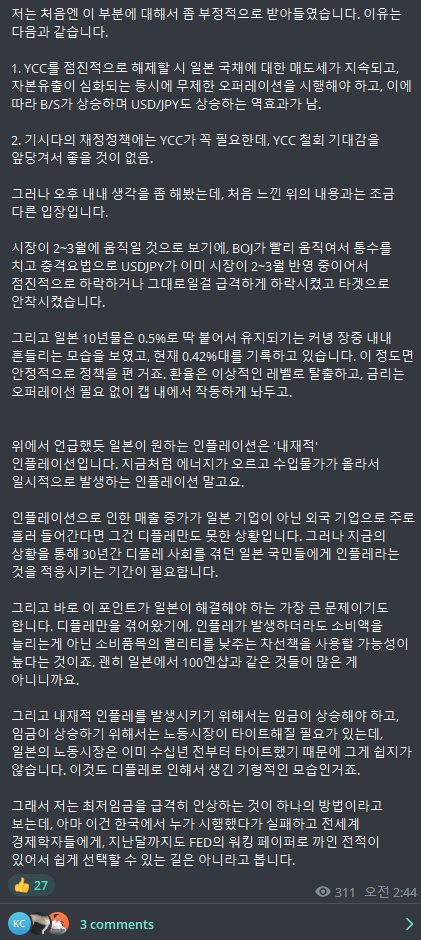 저는 처음엔 이 부분에 대해서 좀 부정적으로 받아들였습니다. 이유는 다음과 같습니다.

1. YCC를 점진적으로 해제할 시 일본 국채에 대한 매도세가 지속되고, 자본유출이 심화되는 동시에 무제한 오퍼레이션을 시행해야 하고, 이에 따라 B/S가 상승하며 USD/JPY도 상승하는 역효과가 남.

2. 기시다의 재정정책에는 YCC가 꼭 필요한데, YCC 철회 기대감을 앞당겨서 좋을 것이 없음.

그러나 오후 내내 생각을 좀 해봤는데, 처음 느낀 위의 내용과는 조금 다른 입장입니다.

시장이 2~3월에 움직일 것으로 보기에, BOJ가 빨리 움직여서 통수를 치고 충격요법으로 USDJPY가 이미 시장이 2~3월 반영 중이어서 점진적으로 하락하거나 그대로일걸 급격하게 하락시켰고 타겟으로 안착시켰습니다.

그리고 일본 10년물은 0.5%로 딱 붙어서 유지되기는 커녕 장중 내내 흔들리는 모습을 보였고, 현재 0.42%대를 기록하고 있습니다. 이 정도면 안정적으로 정책을 편 거죠. 환율은 이상적인 레벨로 탈출하고, 금리는 오퍼레이션 필요 없이 캡 내에서 작동하게 놔두고.

위에서 언급했듯 일본이 원하는 인플레이션은 '내재적' 인플레이션입니다. 지금처럼 에너지가 오르고 수입물가가 올라서 일시적으로 발생하는 인플레이션 말고요.

인플레이션으로 인한 매출 증가가 일본 기업이 아닌 외국 기업으로 주로 흘러 들어간다면 그건 디플레만도 못한 상황입니다. 그러나 지금의 상황을 통해 30년간 디플레 사회를 겪던 일본 국민들에게 인플레라는 것을 적응시키는 기간이 필요합니다.

그리고 바로 이 포인트가 일본이 해결해야 하는 가장 큰 문제이기도 합니다. 디플레만을 겪어왔기에, 인플레가 발생하더라도 소비액을 늘리는게 아닌 소비품목의 퀄리티를 낮추는 차선책을 사용할 가능성이 높다는 것이죠. 괜히 일본에서 100엔샵과 같은 것들이 많은 게 아니니까요.

그리고 내재적 인플레를 발생시키기 위해서는 임금이 상승해야 하고, 임금이 상승하기 위해서는 노동시장이 타이트해질 필요가 있는데, 일본의 노동시장은 이미 수십년 전부터 타이트했기 때문에 그게 쉽지가 않습니다. 이것도 디플레로 인해서 생긴 기형적인 모습인거죠.

그래서 저는 최저임금을 급격히 인상하는 것이 하나의 방법이라고 보는데, 아마 이건 한국에서 누가 시행했다가 실패하고 전세계 경제학자들에게, 지난달까지도 FED의 워킹 페이퍼로 까인 전적이 있어서 쉽게 선택할 수 있는 길은 아니라고 봅니다.

👍 27
311 오전 2:44
KC
3 comments